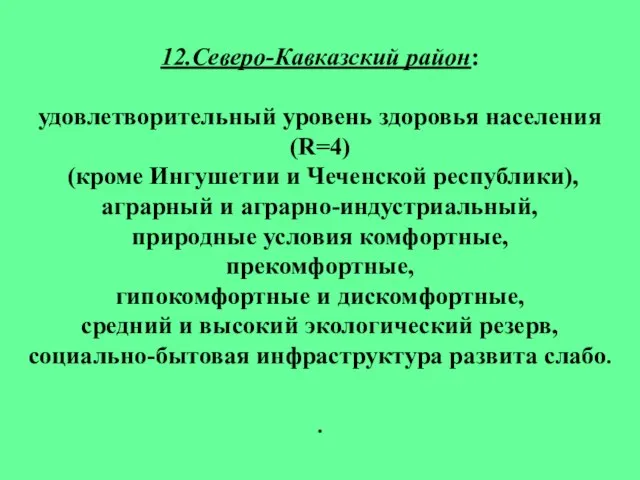 12.Северо-Кавказский район:

удовлетворительный уровень здоровья населения (R=4)
(кроме Ингушетии и Чеченской республики), аграрный и аграрно-индустриальный, природные условия комфортные, прекомфортные, гипокомфортные и дискомфортные, средний и высокий экологический резерв, социально-бытовая инфраструктура развита слабо.

.